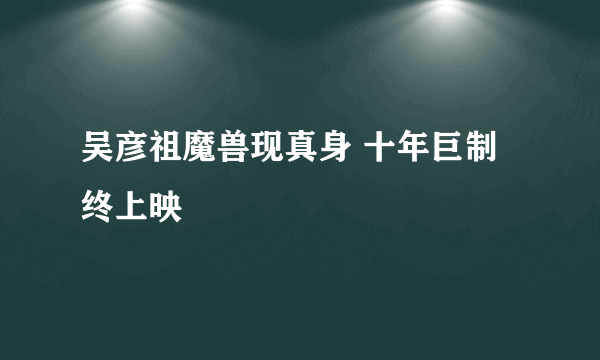 吴彦祖魔兽现真身 十年巨制终上映